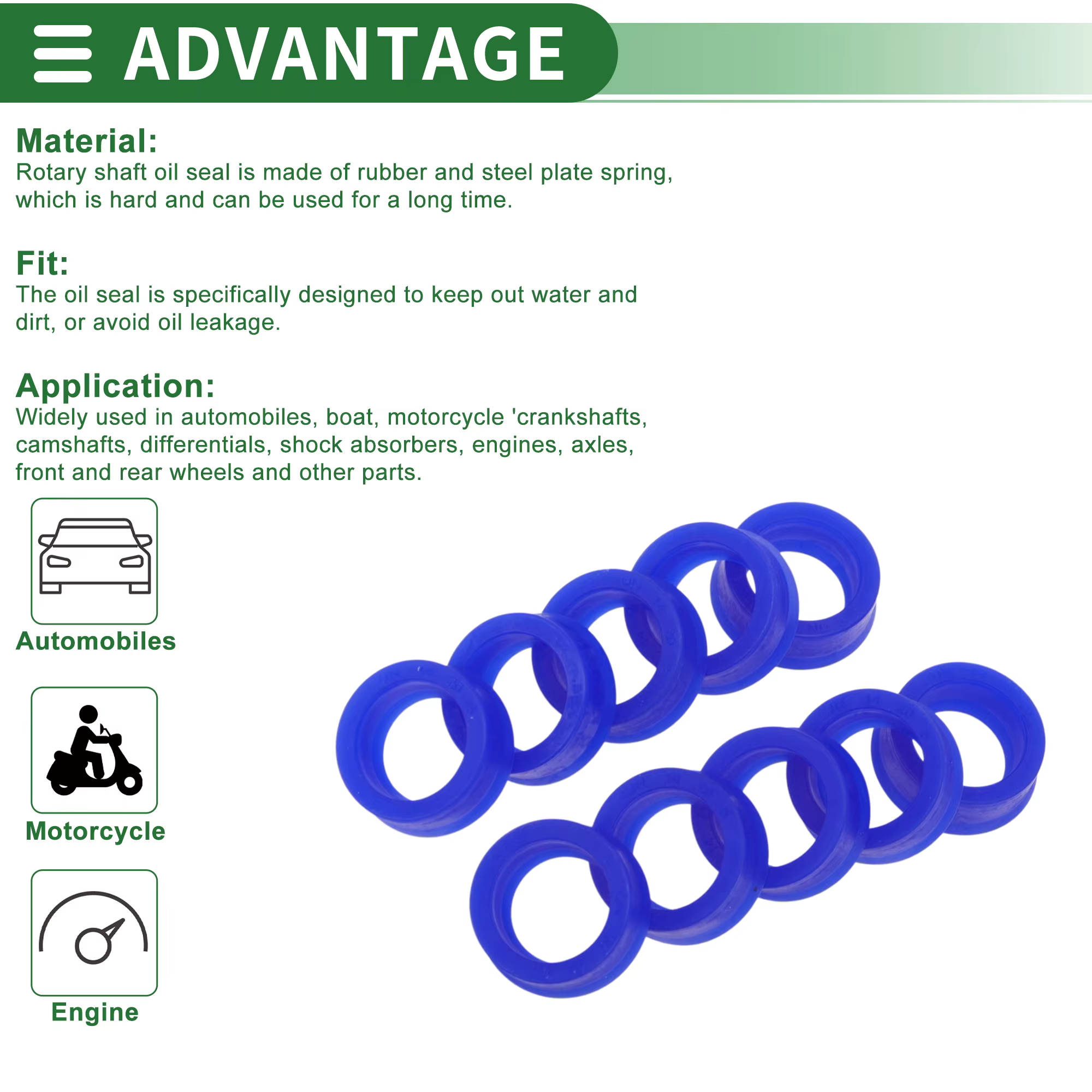 ADVANTAGE

Material:
Rotary shaft oil seal is made of rubber and steel plate spring, which is hard and can be used for a long time.

Fit:
The oil seal is specifically designed to keep out water and dirt, or avoid oil leakage.

Application:
Widely used in automobiles, boat, motorcycle 'crankshafts, camshafts, differentials, shock absorbers, engines, axles, front and rear wheels and other parts.

Automobiles

Motorcycle

Engine